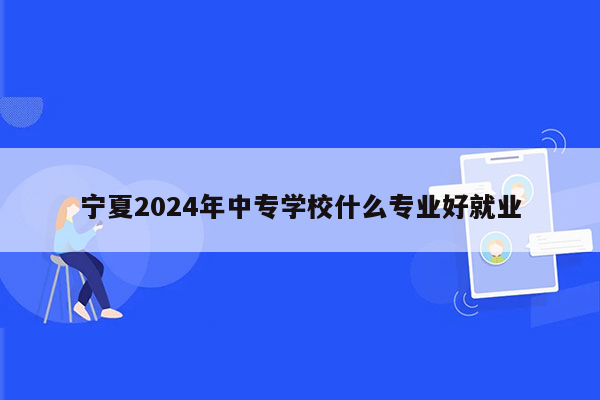 宁夏2024年中专学校什么专业好就业